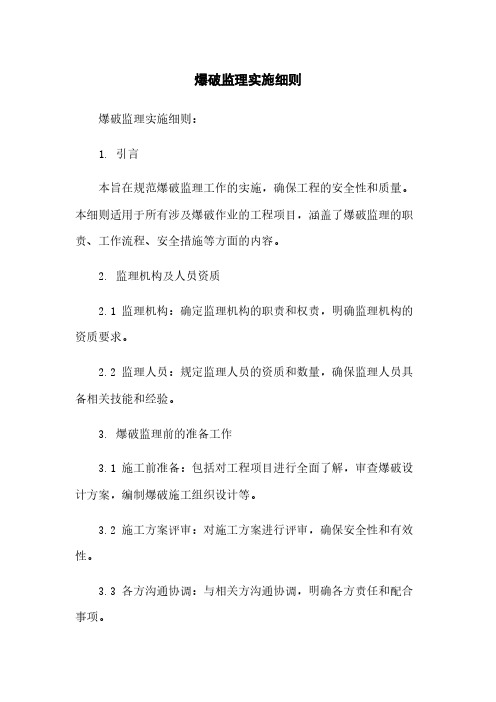 爆破监理实施细则

爆破监理实施细则：

1. 引言

本旨在规范爆破监理工作的实施，确保工程的安全性和质量。本细则适用于所有涉及爆破作业的工程项目，涵盖了爆破监理的职责、工作流程、安全措施等方面的内容。

2. 监理机构及人员资质

2.1 监理机构：确定监理机构的职责和权责，明确监理机构的资质要求。

2.2 监理人员：规定监理人员的资质和数量，确保监理人员具备相关技能和经验。

3. 爆破监理前的准备工作

3.1 施工前准备：包括对工程项目进行全面了解，审查爆破设计方案，编制爆破施工组织设计等。

3.2 施工方案评审：对施工方案进行评审，确保安全性和有效性。

3.3 各方沟通协调：与相关方沟通协调，明确各方责任和配合事项。